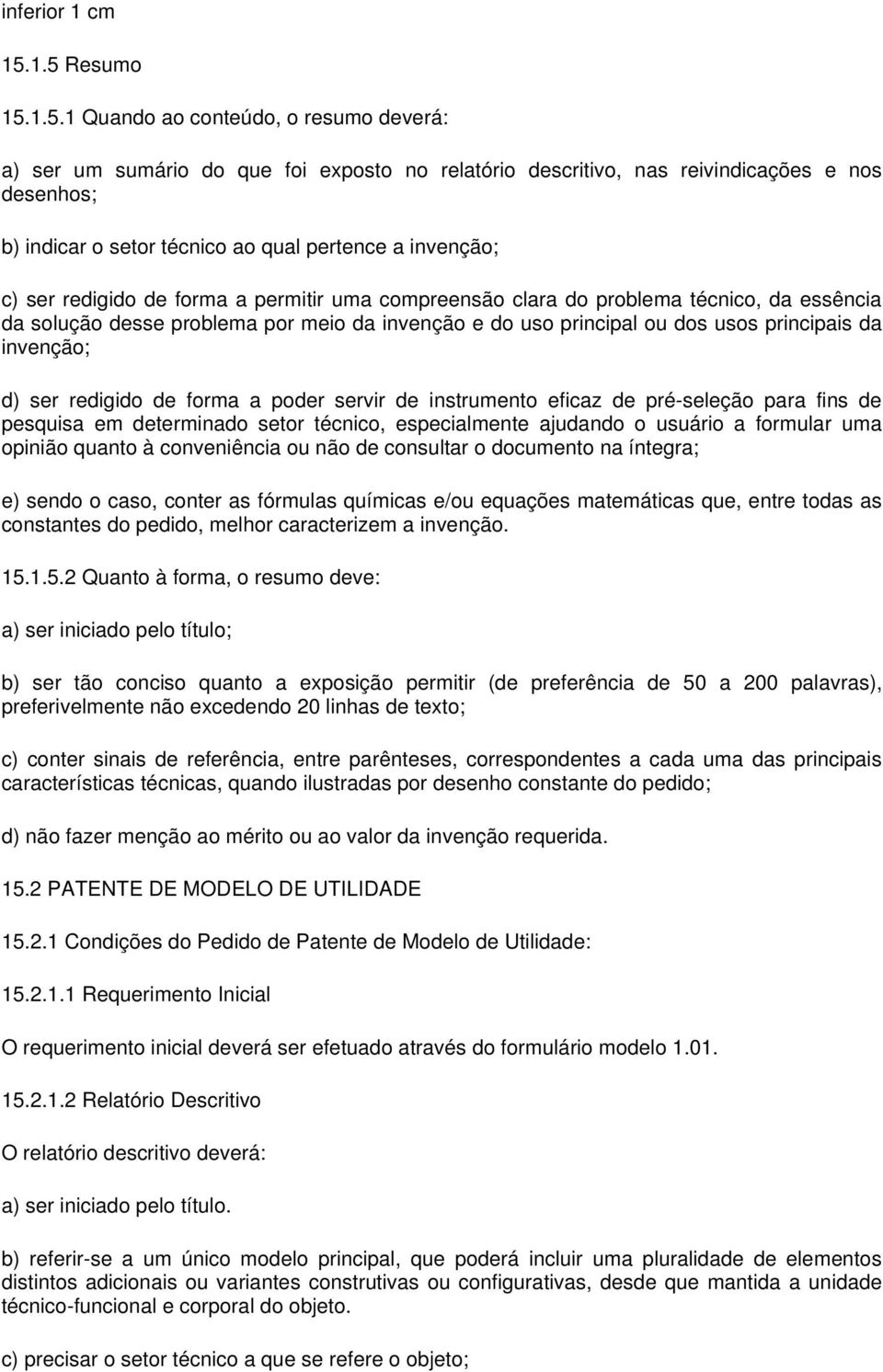 inferior 1 cm

15.1.5 Resumo

15.1.5.1 Quando ao conteúdo, o resumo deverá:

a) ser um sumário do que foi exposto no relatório descritivo, nas reivindicações e nos desenhos;

b) indicar o setor técnico ao qual pertence a invenção;

c) ser redigido de forma a permitir uma compreensão clara do problema técnico, da essência da solução desse problema por meio da invenção e do uso principal ou dos usos principais da invenção;

d) ser redigido de forma a poder servir de instrumento eficaz de pré-seleção para fins de pesquisa em determinado setor técnico, especialmente ajudando o usuário a formular uma opinião quanto à conveniência ou não de consultar o documento na íntegra;

e) sendo o caso, conter as fórmulas químicas e/ou equações matemáticas que, entre todas as constantes do pedido, melhor caracterizem a invenção.

15.1.5.2 Quanto à forma, o resumo deve:

a) ser iniciado pelo título;

b) ser tão conciso quanto a exposição permitir (de preferência de 50 a 200 palavras), preferivelmente não excedendo 20 linhas de texto;

c) conter sinais de referência, entre parênteses, correspondentes a cada uma das principais características técnicas, quando ilustradas por desenho constante do pedido;

d) não fazer menção ao mérito ou ao valor da invenção requerida.

15.2 PATENTE DE MODELO DE UTILIDADE

15.2.1 Condições do Pedido de Patente de Modelo de Utilidade:

15.2.1.1 Requerimento Inicial

O requerimento inicial deverá ser efetuado através do formulário modelo 1.01.

15.2.1.2 Relatório Descritivo

O relatório descritivo deverá:

a) ser iniciado pelo título.

b) referir-se a um único modelo principal, que poderá incluir uma pluralidade de elementos distintos adicionais ou variantes construtivas ou configurativas, desde que mantida a unidade técnico-funcional e corporal do objeto.

c) precisar o setor técnico a que se refere o objeto;